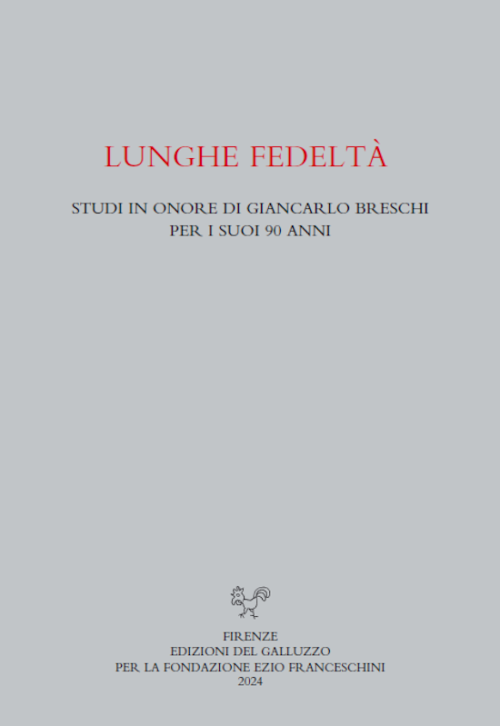 LUNGHE FEDELTÀ

STUDI IN ONORE DI GIANCARLO BRESCHI
PER I SUOI 90 ANNI

FIRENZE
EDIZIONI DEL GALLUZZO
PER LA FONDAZIONE EZIO FRANCESCHINI
2024